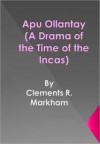 Apu Ollantay (A Drama of the Time of the Incas)

By Clements R. Markham